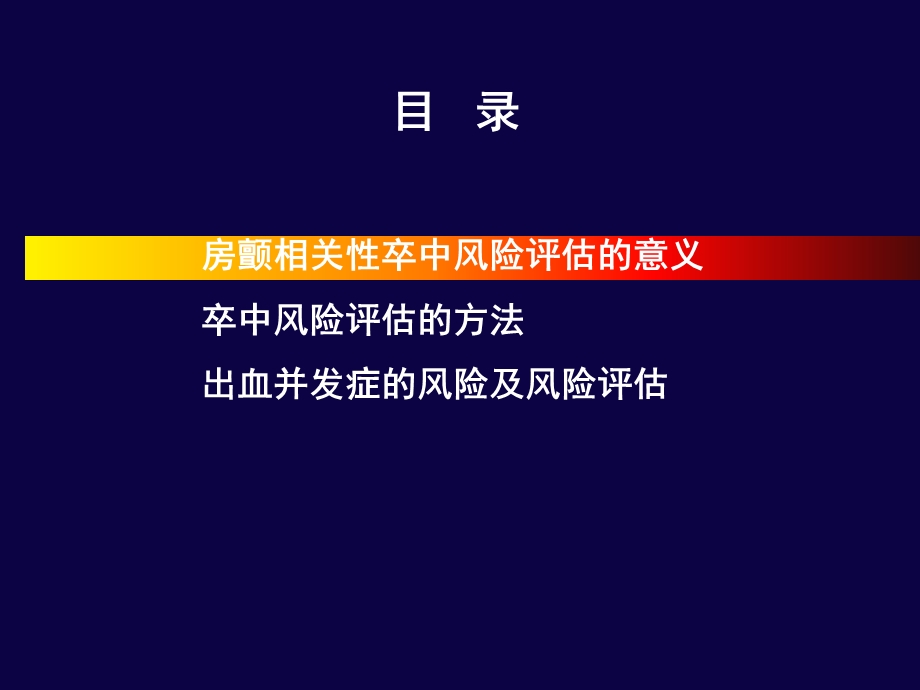 目 录

房颤相关性卒中风险评估的意义

卒中风险评估的方法

出血并发症的风险及风险评估